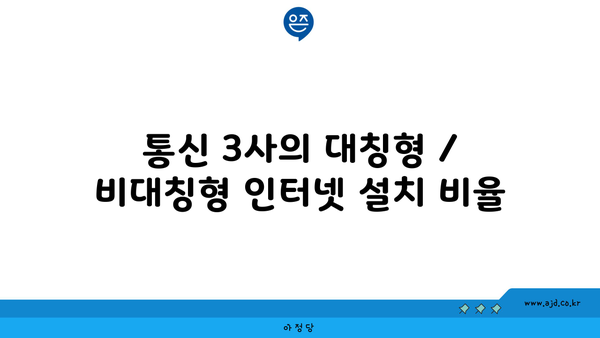 은즈

통신 3사의 대칭형 / 비대칭형 인터넷 설치 비율

www.ajd.co.kr

아정당